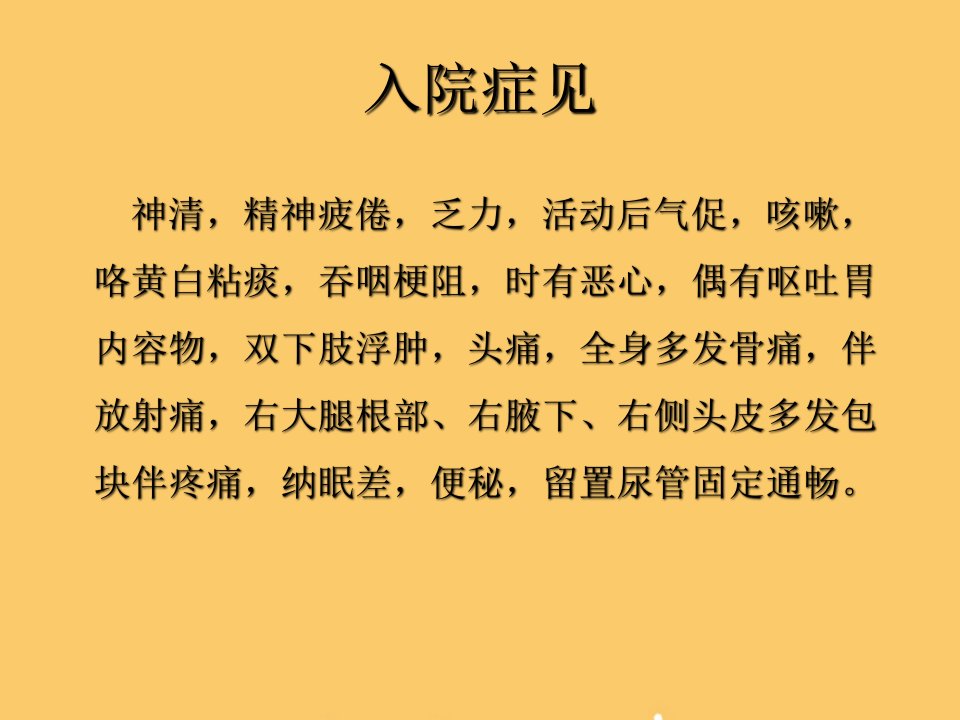 入院症见

神清，精神疲倦，乏力，活动后气促，咳嗽，咯黄白粘痰，吞咽梗阻，时有恶心，偶有呕吐胃内容物，双下肢浮肿，头痛，全身多发骨痛，伴放射痛，右大腿根部、右腋下、右侧头皮多发包块伴疼痛，纳眠差，便秘，留置尿管固定通畅。